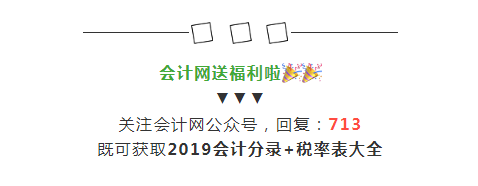 会计网送福利啦🎉🎉

▼▼▼

关注会计网公众号，回复：713
既可获取2019会计分录+税率表大全